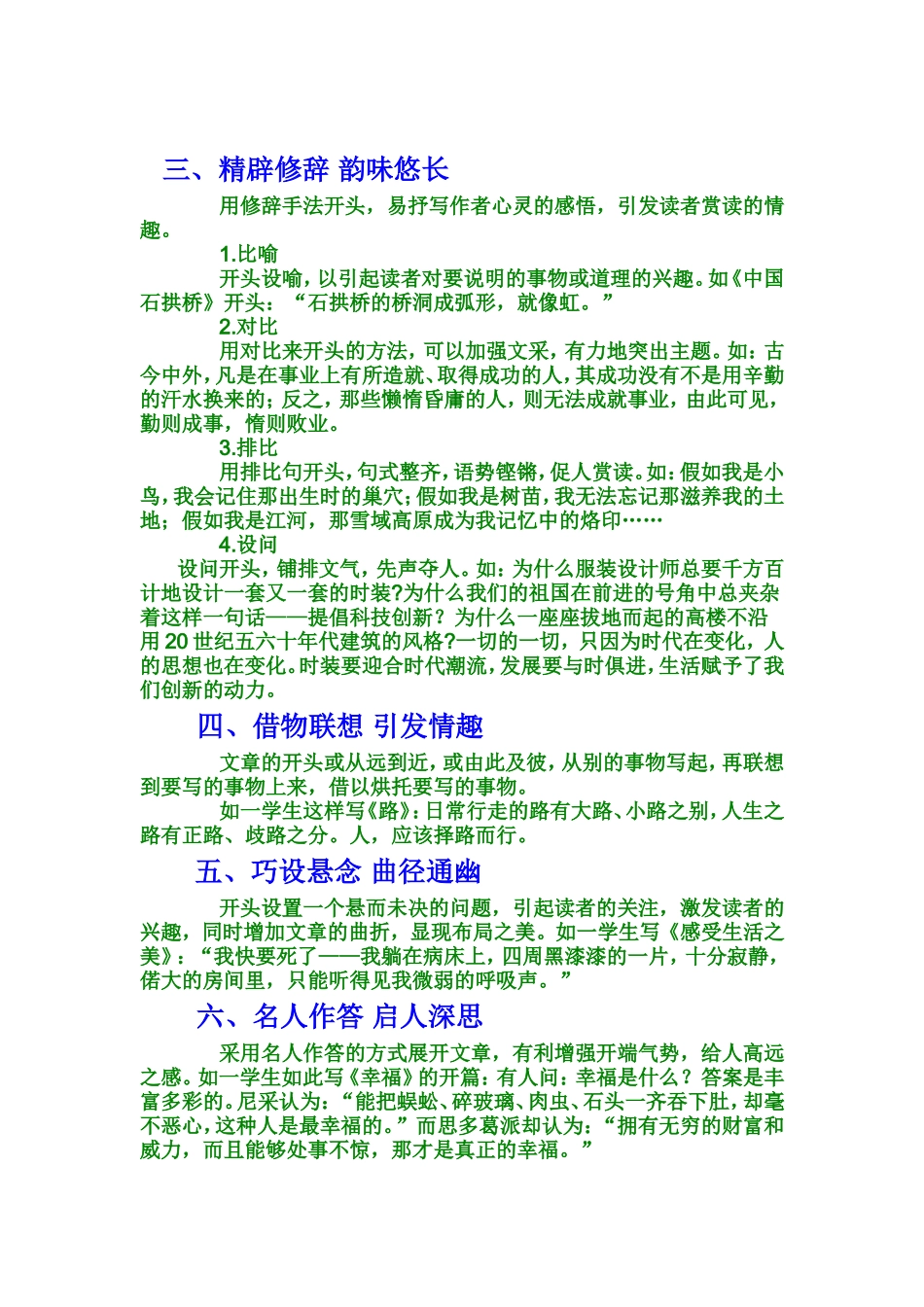 三、精辟修辞 韵味悠长

用修辞手法开头，易抒写作者心灵的感悟，引发读者赏读的情趣。

1.比喻

开头设喻，以引起读者对要说明的事物或道理的兴趣。如《中国石拱桥》开头：“石拱桥的桥洞成弧形，就像虹。”

2.对比

用对比来开头的方法，可以加强文采，有力地突出主题。如：古今中外，凡是在事业上有所造就、取得成功的人，其成功没有不是用辛勤的汗水换来的；反之，那些懒惰昏庸的人，则无法成就事业，由此可见，勤则成事，惰则败业。

3.排比

用排比句开头，句式整齐，语势铿锵，促人赏读。如：假如我是小鸟，我会记住那出生时的巢穴；假如我是树苗，我无法忘记那滋养我的土地；假如我是江河，那雪域高原成为我记忆中的烙印……

4.设问

设问开头，铺排文气，先声夺人。如：为什么服装设计师总要千方百计地设计一套又一套的时装?为什么我们的祖国在前进的号角中总夹杂着这样一句话——提倡科技创新？为什么一座座拔地而起的高楼不沿用20世纪五六十年代建筑的风格?一切的一切，只因为时代在变化，人的思想也在变化。时装要迎合时代潮流，发展要与时俱进，生活赋予了我们创新的动力。

四、借物联想 引发情趣

文章的开头或从远到近，或由此及彼，从别的事物写起，再联想到要写的事物上来，借以烘托要写的事物。

如一学生这样写《路》：日常行走的路有大路、小路之别，人生之路有正路、歧路之分。人，应该择路而行。

五、巧设悬念 曲径通幽

开头设置一个悬而未决的问题，引起读者的关注，激发读者的兴趣，同时增加文章的曲折，显现布局之美。如一学生写《感受生活之美》：“我快要死了——我躺在病床上，四周黑漆漆的一片，十分寂静，偌大的房间里，只能听得见我微弱的呼吸声。”

六、名人作答 启人深思

采用名人作答的方式展开文章，有利增强开端气势，给人高远之感。如一学生如此写《幸福》的开篇：有人问：幸福是什么？答案是丰富多彩的。尼采认为：“能把蜈蚣、碎玻璃、肉虫、石头一齐吞下肚，却毫不恶心，这种人是最幸福的。”而思多葛派却认为：“拥有无穷的财富和威力，而且能够处事不惊，那才是真正的幸福。”